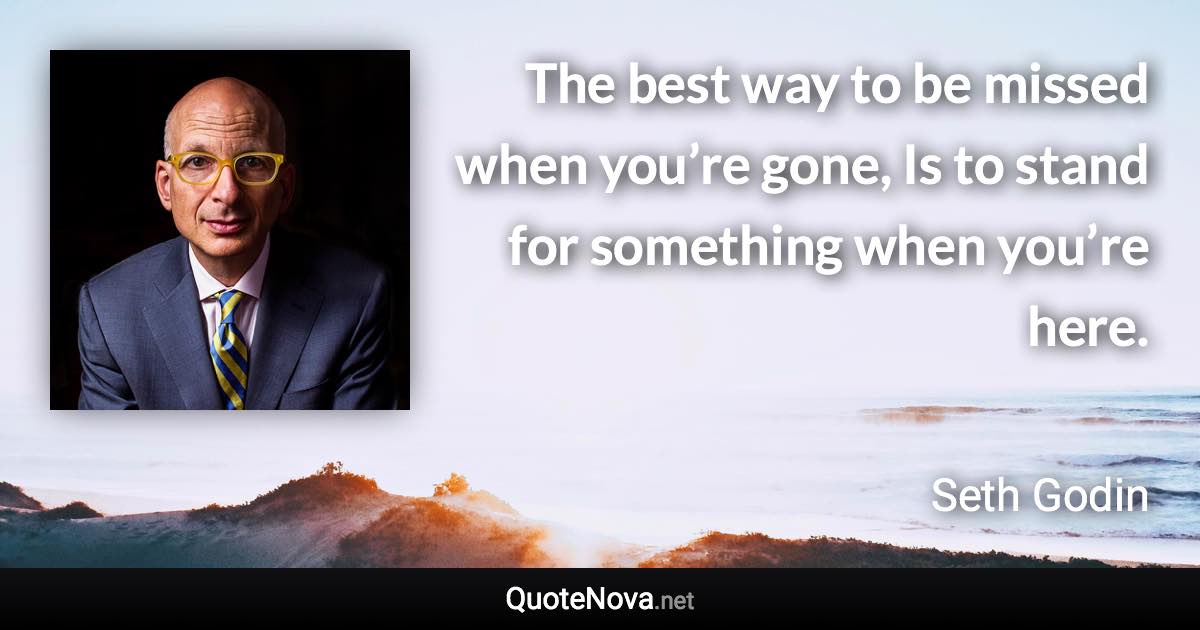 The best way to be missed when you’re gone, Is to stand for something when you’re here.

Seth Godin

QuoteNova.net